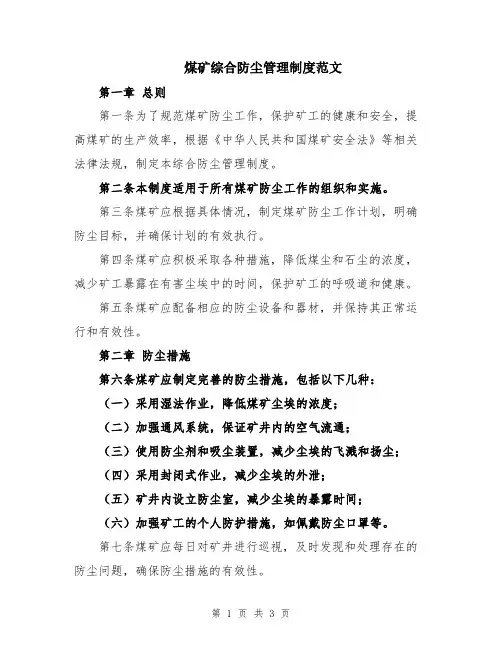 煤矿综合防尘管理制度范文

第一章 总则

第一条为了规范煤矿防尘工作，保护矿工的健康和安全，提高煤矿的生产效率，根据《中华人民共和国煤矿安全法》等相关法律法规，制定本综合防尘管理制度。

第二条本制度适用于所有煤矿防尘工作的组织和实施。

第三条煤矿应根据具体情况，制定煤矿防尘工作计划，明确防尘目标，并确保计划的有效执行。

第四条煤矿应积极采取各种措施，降低煤尘和石尘的浓度，减少矿工暴露在有害尘埃中的时间，保护矿工的呼吸道和健康。

第五条煤矿应配备相应的防尘设备和器材，并保持其正常运行和有效性。

第二章 防尘措施

第六条煤矿应制定完善的防尘措施，包括以下几种：

（一）采用湿法作业，降低煤矿尘埃的浓度；

（二）加强通风系统，保证矿井内的空气流通；

（三）使用防尘剂和吸尘装置，减少尘埃的飞溅和扬尘；

（四）采用封闭式作业，减少尘埃的外泄；

（五）矿井内设立防尘室，减少尘埃的暴露时间；

（六）加强矿工的个人防护措施，如佩戴防尘口罩等。

第七条煤矿应每日对矿井进行巡视，及时发现和处理存在的防尘问题，确保防尘措施的有效性。

第 1 页 共 3 页